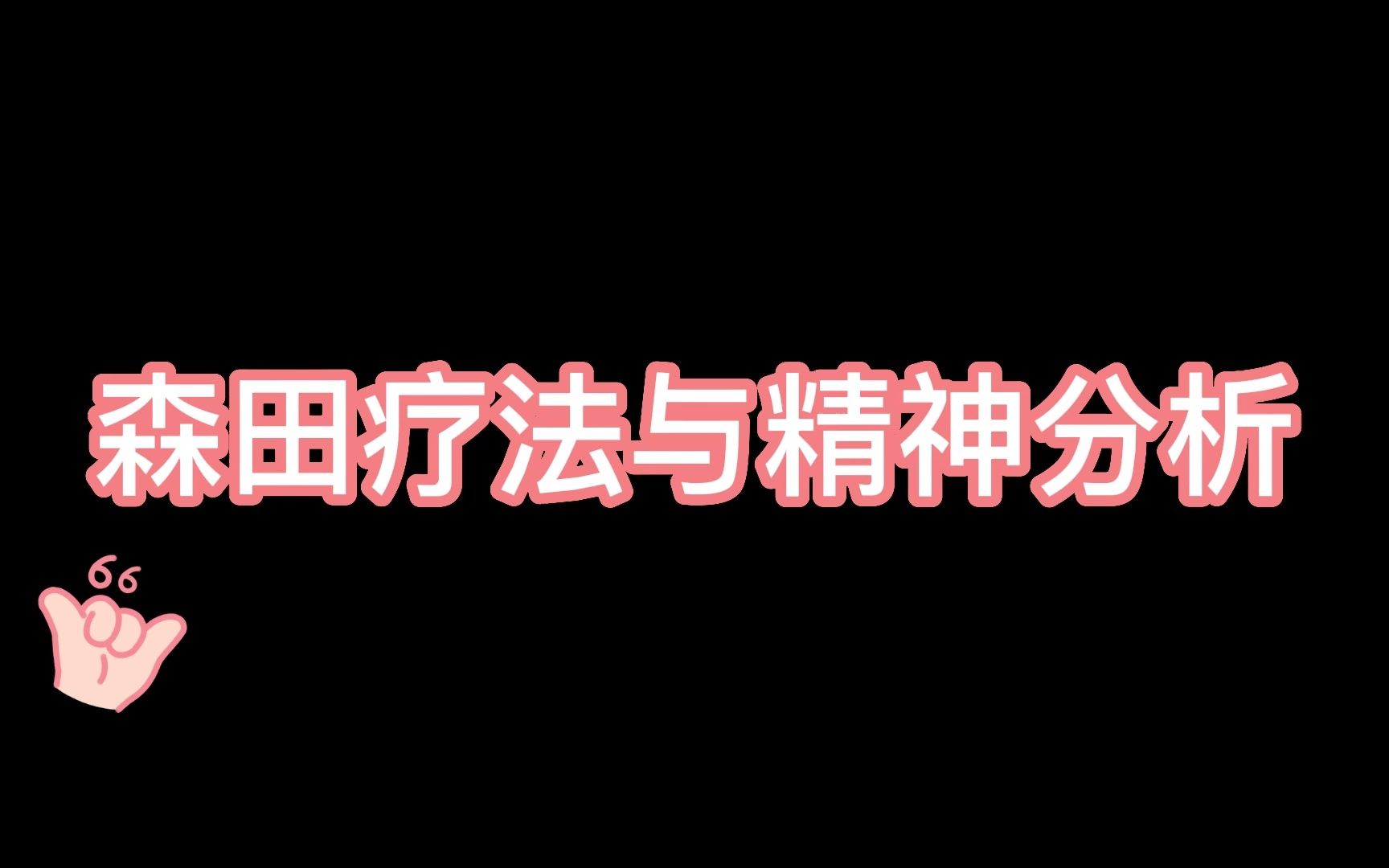 森田疗法与精神分析

66